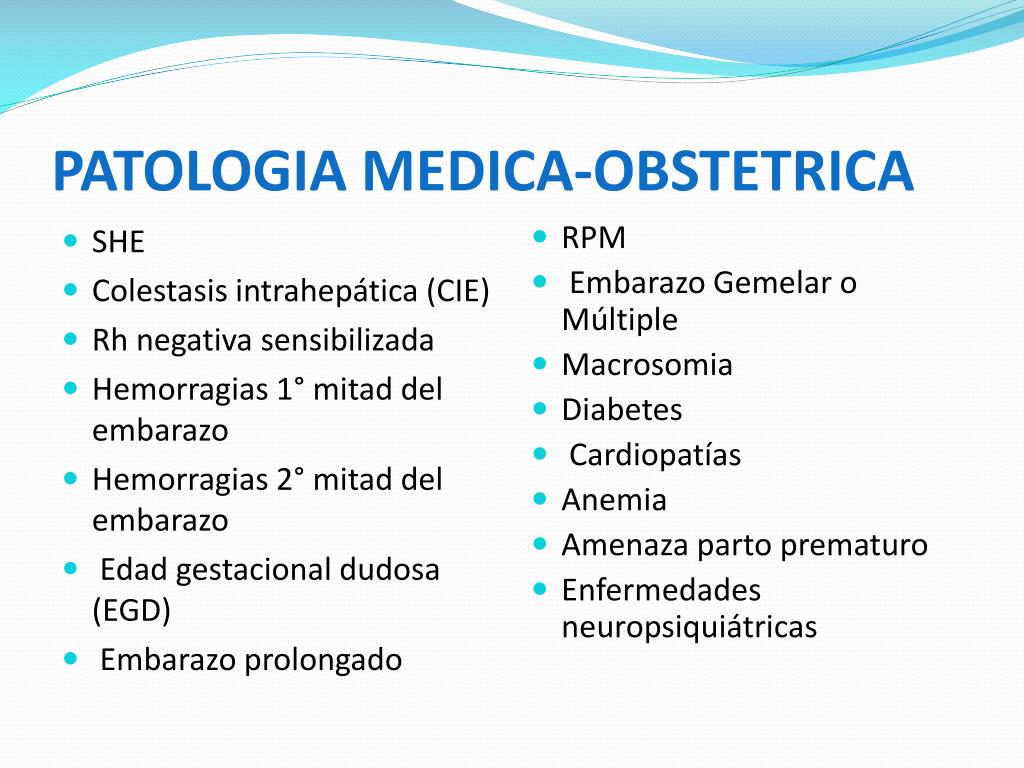 PATOLOGIA MEDICA-OBSTETRICA

- SHE
- Colestasis intrahepática (CIE)
- Rh negativa sensibilizada
- Hemorragias 1° mitad del embarazo
- Hemorragias 2° mitad del embarazo
- Edad gestacional dudosa (EGD)
- Embarazo prolongado

- RPM
- Embarazo Gemelar o Múltiple
- Macrosomia
- Diabetes
- Cardiopatías
- Anemia
- Amenaza parto prematuro
- Enfermedades neuropsiquiátricas